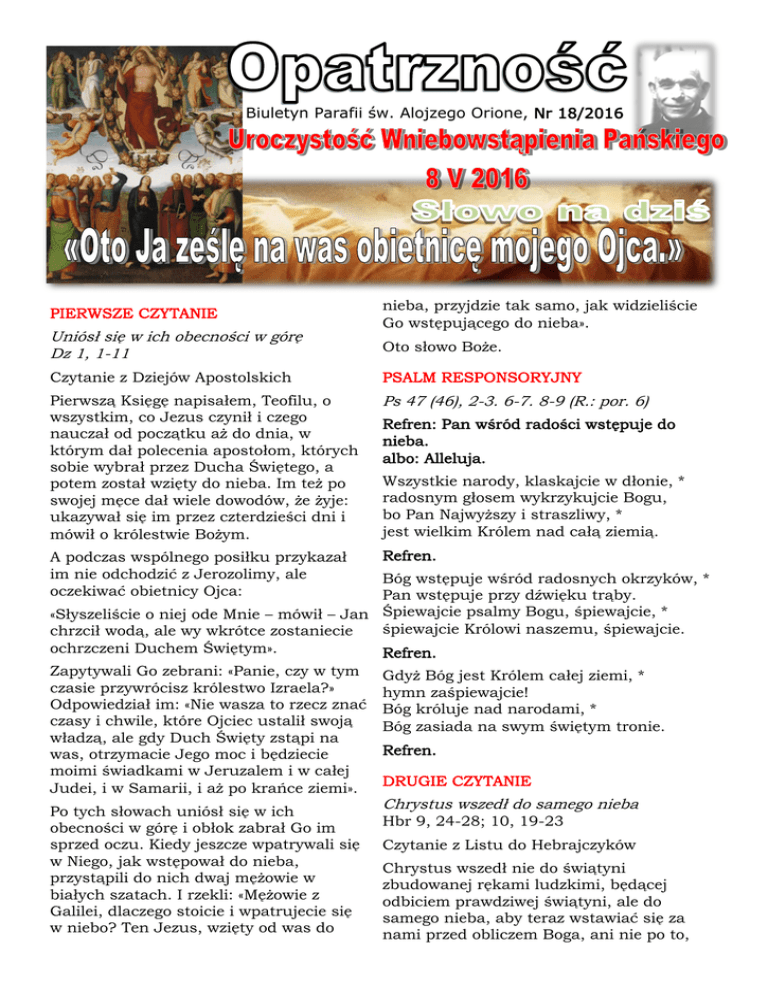 Opatrzność

Biuletyn Parafii św. Alojzego Orione, Nr 18/2016

Uroczystość Wniebowstąpienia Pańskiego

8 V 2016

Słowo na dziś

«Oto Ja ześlę na was obietnicę mojego Ojca.»

PIERWSZE CZYTANIE

Uniósł się w ich obecności w górę
Dz 1, 1-11

Czytanie z Dziejów Apostolskich

Pierwszą Księgę napisałem, Teofilu, o wszystkim, co Jezus czynił i czego nauczał od początku aż do dnia, w którym dał polecenia apostołom, których sobie wybrał przez Ducha Świętego, a potem został wzięty do nieba. Im też po swojej męce dał wiele dowodów, że żyje: ukazywał się im przez czterdzieści dni i mówił o królestwie Bożym.

A podczas wspólnego posiłku przykazał im nie odchodzić z Jerozolimy, ale oczekiwać obietnicy Ojca:

«Słyszeliście o niej ode Mnie – mówił – Jan chrzcił wodą, ale wy wkrótce zostaniecie ochrzczeni Duchem Świętym».

Zapytywali Go zebrani: «Panie, czy w tym czasie przywrócisz królestwo Izraela?» Odpowiedział im: «Nie wasza to rzecz znać czasy i chwile, które Ojciec ustalił swoją władzą, ale gdy Duch Święty zstąpi na was, otrzymacie Jego moc i będziecie moimi świadkami w Jeruzalem i w całej Judei, i w Samarii, i aż po krańce ziemi».

Po tych słowach uniósł się w ich obecności w górę i obłok zabrał Go im sprzed oczu. Kiedy jeszcze wpatrywali się w Niego, jak wstępował do nieba, przystąpili do nich dwaj mężowie w białych szatach. I rzekli: «Mężowie z Galilei, dlaczego stoicie i wpatrujecie się w niebo? Ten Jezus, wzięty od was do nieba, przyjdzie tak samo, jak widzieliście Go wstępującego do nieba».

Oto słowo Boże.

PSALM RESPONSORYJNY

Ps 47 (46), 2-3. 6-7. 8-9 (R.: por. 6)

Refren: Pan wśród radości wstępuje do nieba.
albo: Alleluja.

Wszystkie narody, klaskajcie w dłonie, *
radosnym głosem wykrzykujcie Bogu,
bo Pan Najwyższy i straszliwy, *
jest wielkim Królem nad całą ziemią.

Refren.

Bóg wstępuje wśród radosnych okrzyków, *
Pan wstępuje przy dźwięku trąby.
Śpiewajcie psalmy Bogu, śpiewajcie, *
śpiewajcie Królowi naszemu, śpiewajcie.

Refren.

Gdyż Bóg jest Królem całej ziemi, *
hymn zaśpiewajcie!
Bóg króluje nad narodami, *
Bóg zasiada na swym świętym tronie.

Refren.

DRUGIE CZYTANIE

Chrystus wszedł do samego nieba
Hbr 9, 24-28; 10, 19-23

Czytanie z Listu do Hebrajczyków

Chrystus wszedł nie do świątyni zbudowanej rękami ludzkimi, będącej odbiciem prawdziwej świątyni, ale do samego nieba, aby teraz wstawiać się za nami przed obliczem Boga, ani nie po to,